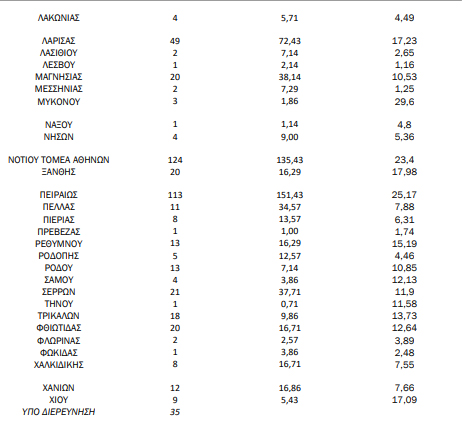 | | | | |
|---|---|---|---|
| ΛΑΚΩΝΙΑΣ | 4 | 5,71 | 4,49 |
| ΛΑΡΙΣΑΣ | 49 | 72,43 | 17,23 |
| ΛΑΣΙΘΙΟΥ | 2 | 7,14 | 2,65 |
| ΛΕΣΒΟΥ | 1 | 2,14 | 1,16 |
| ΜΑΓΝΗΣΙΑΣ | 20 | 38,14 | 10,53 |
| ΜΕΣΣΗΝΙΑΣ | 2 | 7,29 | 1,25 |
| ΜΥΚΟΝΟΥ | 3 | 1,86 | 29,6 |
| ΝΑΞΟΥ | 1 | 1,14 | 4,8 |
| ΝΗΣΩΝ | 4 | 9,00 | 5,36 |
| ΝΟΤΙΟΥ ΤΟΜΕΑ ΑΘΗΝΩΝ | 124 | 135,43 | 23,4 |
| ΞΑΝΘΗΣ | 20 | 16,29 | 17,98 |
| ΠΕΙΡΑΙΩΣ | 113 | 151,43 | 25,17 |
| ΠΕΛΛΑΣ | 11 | 34,57 | 7,88 |
| ΠΙΕΡΙΑΣ | 8 | 13,57 | 6,31 |
| ΠΡΕΒΕΖΑΣ | 1 | 1,00 | 1,74 |
| ΡΕΘΥΜΝΟΥ | 13 | 16,29 | 15,19 |
| ΡΟΔΟΠΗΣ | 5 | 12,57 | 4,46 |
| ΡΟΔΟΥ | 13 | 7,14 | 10,85 |
| ΣΑΜΟΥ | 4 | 3,86 | 12,13 |
| ΣΕΡΡΩΝ | 21 | 37,71 | 11,9 |
| ΤΗΝΟΥ | 1 | 0,71 | 11,58 |
| ΤΡΙΚΑΛΩΝ | 18 | 9,86 | 13,73 |
| ΦΘΙΩΤΙΔΑΣ | 20 | 16,71 | 12,64 |
| ΦΛΩΡΙΝΑΣ | 2 | 2,57 | 3,89 |
| ΦΩΚΙΔΑΣ | 1 | 3,86 | 2,48 |
| ΧΑΛΚΙΔΙΚΗΣ | 8 | 16,71 | 7,55 |
| ΧΑΝΙΩΝ | 12 | 16,86 | 7,66 |
| ΧΙΟΥ | 9 | 5,43 | 17,09 |
| ΥΠΟ ΔΙΕΡΕΥΝΗΣΗ | 35 | | |